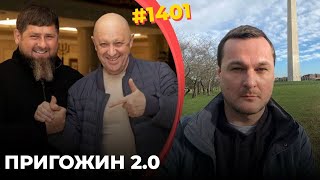 #1401

ПРИГОЖИН 2.0